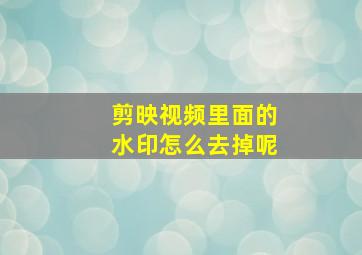 剪映视频里面的
水印怎么去掉呢